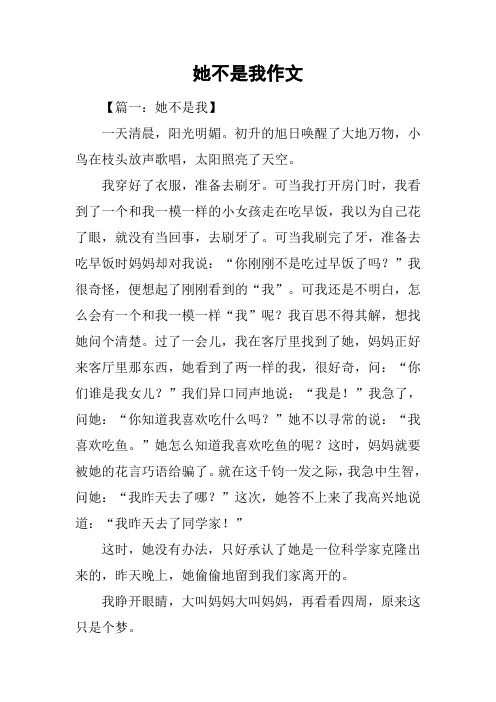 她不是我作文

【篇一：她不是我】

一天清晨，阳光明媚。初升的旭日唤醒了大地万物，小鸟在枝头放声歌唱，太阳照亮了天空。

我穿好了衣服，准备去刷牙。可当我打开房门时，我看到了一个和我一模一样的小女孩走在吃早饭，我以为自己花了眼，就没有当回事，去刷牙了。可当我刷完了牙，准备去吃早饭时妈妈却对我说：“你刚刚不是吃过早饭了吗？”我很奇怪，便想起了刚刚看到的“我”。可我还是不明白，怎么会有一个和我一模一样“我”呢？我百思不得其解，想找她问个清楚。过了一会儿，我在客厅里找到了她，妈妈正好来客厅里那东西，她看到了两一样的我，很好奇，问：“你们谁是我女儿？”我们异口同声地说：“我是！”我急了，问她：“你知道我喜欢吃什么吗？”她不以寻常的说：“我喜欢吃鱼。”她怎么知道我喜欢吃鱼的呢？这时，妈妈就要被她的花言巧语给骗了。就在这千钧一发之际，我急中生智，问她：“我昨天去了哪？”这次，她答不上来了我高兴地说道：“我昨天去了同学家！”

这时，她没有办法，只好承认了她是一位科学家克隆出来的，昨天晚上，她偷偷地留到我们家离开的。

我睁开眼睛，大叫妈妈大叫妈妈，再看看四周，原来这只是个梦。